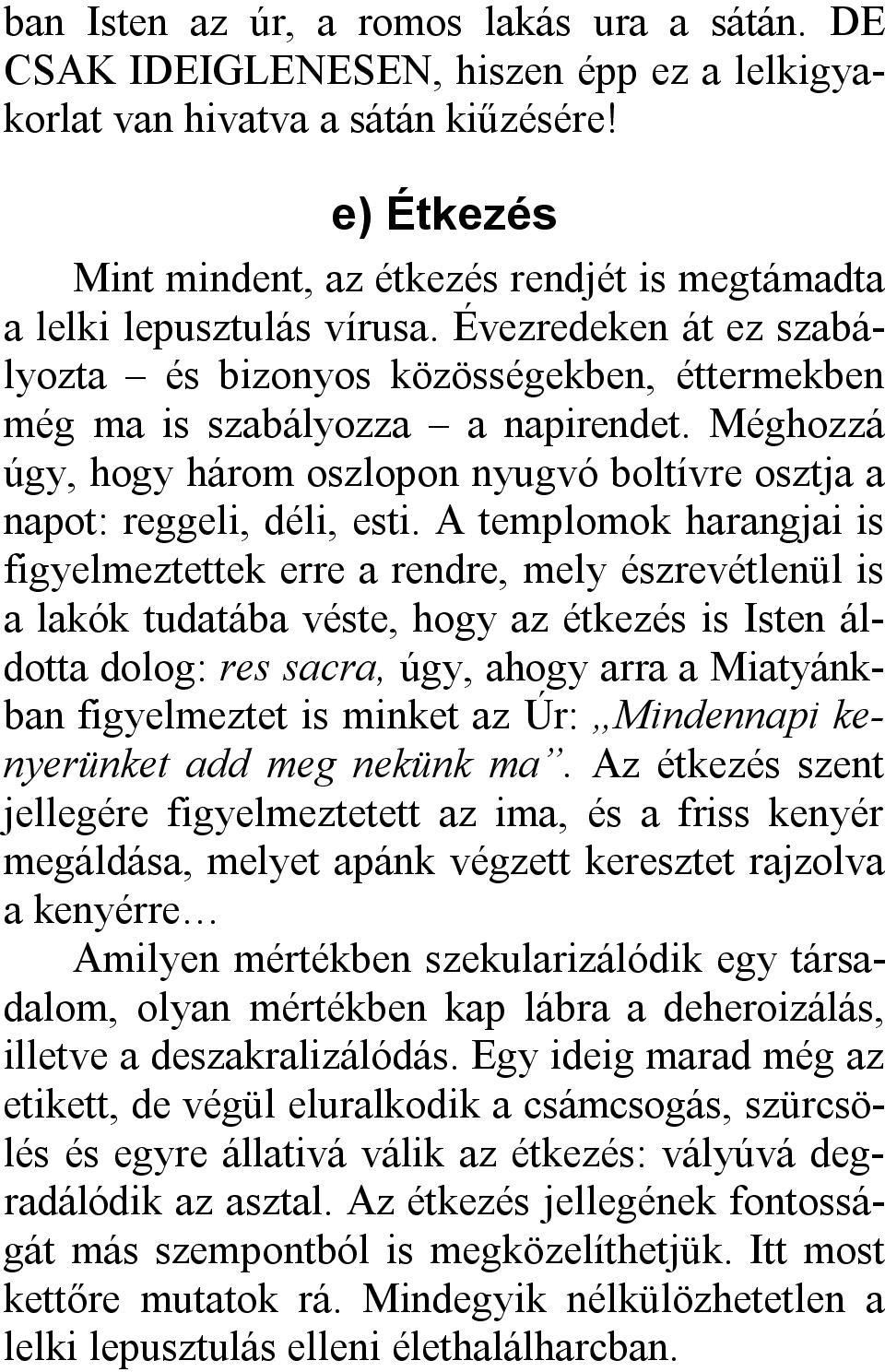 ban Isten az úr, a romos lakás ura a sátán. DE CSAK IDEIGLENESEN, hiszen épp ez a lelkigyakorlat van hivatva a sátán kiűzésére!

e) Étkezés

Mint mindent, az étkezés rendjét is megtámadta a lelki lepusztulás vírusa. Évezredeken át ez szabályozta – és bizonyos közösségekben, éttermekben még ma is szabályozza – a napirendet. Méghozzá úgy, hogy három oszlopon nyugvó boltívre osztja a napot: reggeli, déli, esti. A templomok harangjai is figyelmeztettek erre a rendre, mely észrevétlenül is a lakók tudatába véste, hogy az étkezés is Isten áldotta dolog: res sacra, úgy, ahogy arra a Miatyánkban figyelmeztet is minket az Úr: „Mindennapi kenyerünket add meg nekünk ma”. Az étkezés szent jellegére figyelmeztetett az ima, és a friss kenyér megáldása, melyet apánk végzett keresztet rajzolva a kenyérre…

Amilyen mértékben szekularizálódik egy társadalom, olyan mértékben kap lábra a deheroizálás, illetve a deszakralizálódás. Egy ideig marad még az etikett, de végül eluralkodik a csámcsogás, szürcsölés és egyre állativá válik az étkezés: vályúvá degradálódik az asztal. Az étkezés jellegének fontosságát más szempontból is megközelíthetjük. Itt most kettőre mutatok rá. Mindegyik nélkülözhetetlen a lelki lepusztulás elleni élethalálharcban.